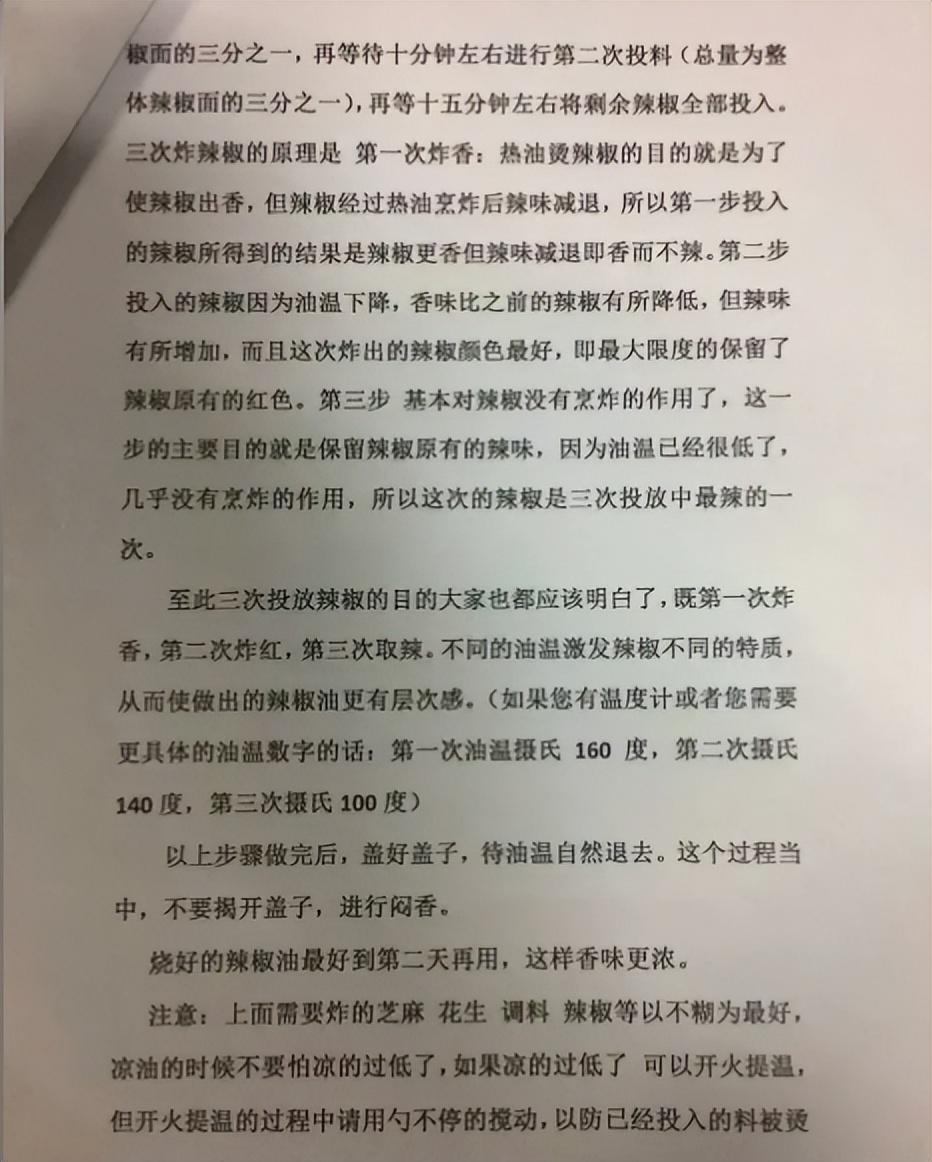 椒面的三分之一，再等待十分钟左右进行第二次投料（总量为整体辣椒面的三分之一），再等十五分钟左右将剩余辣椒全部投入。三次炸辣椒的原理是 第一次炸香：热油烫辣椒的目的就是为了使辣椒出香，但辣椒经过热油烹炸后辣味减退，所以第一步投入的辣椒所得到的结果是辣椒更香但辣味减退即香而不辣。第二步投入的辣椒因为油温下降，香味比之前的辣椒有所降低，但辣味有所增加，而且这次炸出的辣椒颜色最好，即最大限度的保留了辣椒原有的红色。第三步 基本对辣椒没有烹炸的作用了，这一步的主要目的就是保留辣椒原有的辣味，因为油温已经很低了，几乎没有烹炸的作用，所以这次的辣椒是三次投放中最辣的一次。

至此三次投放辣椒的目的大家也都应该明白了，既第一次炸香，第二次炸红，第三次取辣。不同的油温激发辣椒不同的特质，从而使做出的辣椒油更有层次感。（如果您有温度计或者您需要更具体的油温数字的话：第一次油温摄氏 160 度，第二次摄氏 140 度，第三次摄氏 100 度）

以上步骤做完后，盖好盖子，待油温自然退去。这个过程当中，不要揭开盖子，进行闷香。

烧好的辣椒油最好到第二天再用，这样香味更浓。

注意：上面需要炸的芝麻 花生 调料 辣椒等以不糊为最好，凉油的时候不要怕凉的过低了，如果凉的过低了 可以开火提温，但开火提温的过程中请用勺不停的搅动，以防已经投入的料被烫